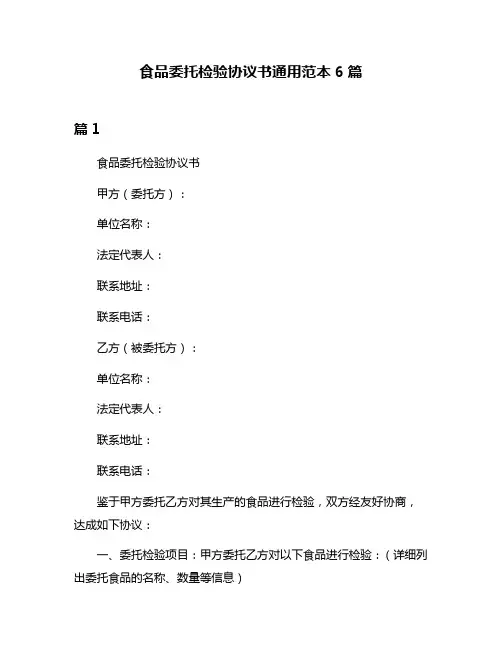 食品委托检验协议书通用范本 6 篇

篇 1

食品委托检验协议书

甲方（委托方）：

单位名称：

法定代表人：

联系地址：

联系电话：

乙方（被委托方）：

单位名称：

法定代表人：

联系地址：

联系电话：

鉴于甲方委托乙方对其生产的食品进行检验，双方经友好协商，达成如下协议：

一、委托检验项目：甲方委托乙方对以下食品进行检验：（详细列出委托食品的名称、数量等信息）